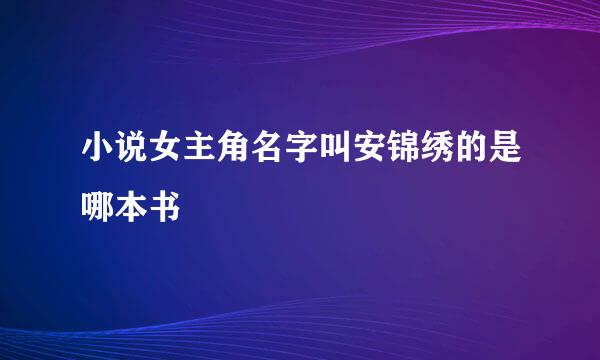 小说女主角名字叫安锦绣的是哪本书